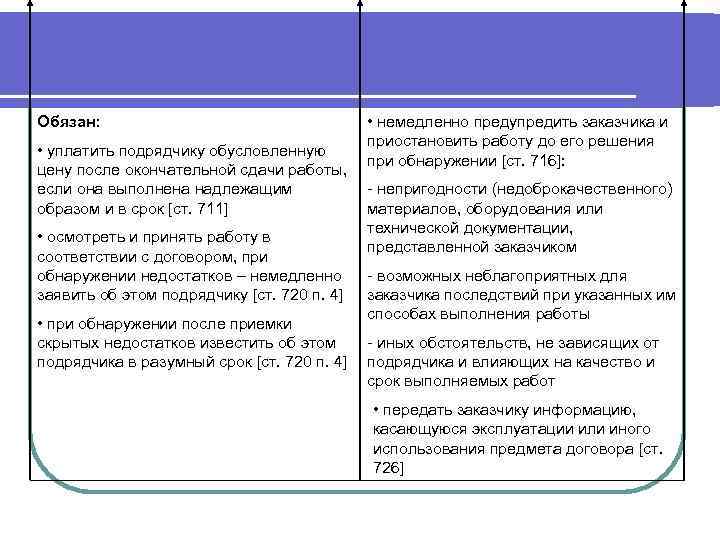 Обязан:

• уплатить подрядчику обусловленную цену после окончательной сдачи работы, если она выполнена надлежащим образом и в срок [ст. 711]

• осмотреть и принять работу в соответствии с договором, при обнаружении недостатков – немедленно заявить об этом подрядчику [ст. 720 п. 4]

• при обнаружении после приемки скрытых недостатков известить об этом подрядчика в разумный срок [ст. 720 п. 4]

• немедленно предупредить заказчика и приостановить работу до его решения при обнаружении [ст. 716]:

- непригодности (недоброкачественного) материалов, оборудования или технической документации, представленной заказчиком

- возможных неблагоприятных для заказчика последствий при указанных им способах выполнения работы

- иных обстоятельств, не зависящих от подрядчика и влияющих на качество и срок выполняемых работ

• передать заказчику информацию, касающуюся эксплуатации или иного использования предмета договора [ст. 726]